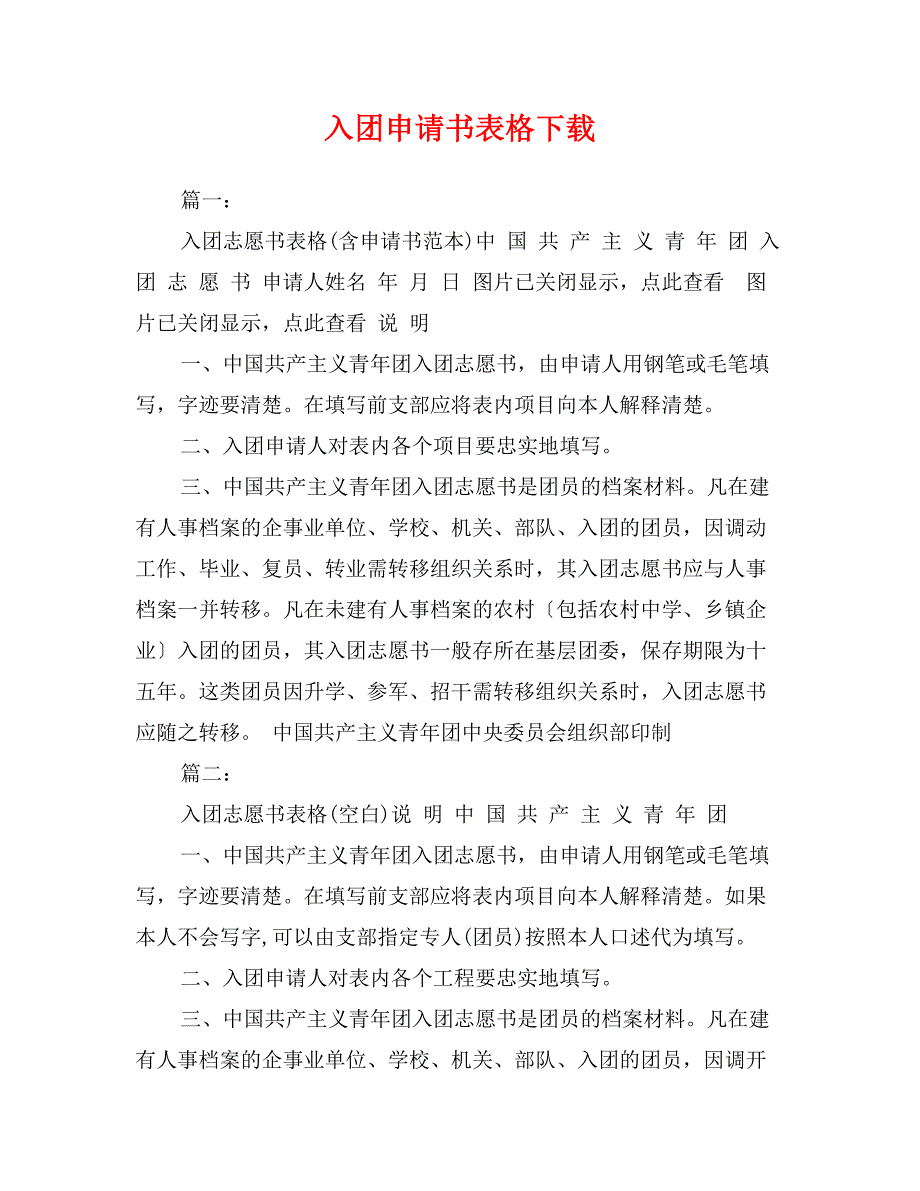 入团申请书表格下载

篇一：

入团志愿书表格(含申请书范本)中 国 共 产 主 义 青 年 团 入 团 志 愿 书 申请人姓名 年 月 日 图片已关闭显示，点此查看 图片已关闭显示，点此查看 说 明

一、中国共产主义青年团入团志愿书，由申请人用钢笔或毛笔填写，字迹要清楚。在填写前支部应将表内项目向本人解释清楚。

二、入团申请人对表内各个项目要忠实地填写。

三、中国共产主义青年团入团志愿书是团员的档案材料。凡在建有人事档案的企事业单位、学校、机关、部队、入团的团员，因调动工作、毕业、复员、转业需转移组织关系时，其入团志愿书应与人事档案一并转移。凡在未建有人事档案的农村〔包括农村中学、乡镇企业〕入团的团员，其入团志愿书一般存所在基层团委，保存期限为十五年。这类团员因升学、参军、招干需转移组织关系时，入团志愿书应随之转移。 中国共产主义青年团中央委员会组织部印制

篇二：

入团志愿书表格(空白)说 明 中 国 共 产 主 义 青 年 团

一、中国共产主义青年团入团志愿书，由申请人用钢笔或毛笔填写，字迹要清楚。在填写前支部应将表内项目向本人解释清楚。如果本人不会写字,可以由支部指定专人(团员)按照本人口述代为填写。

二、入团申请人对表内各个工程要忠实地填写。

三、中国共产主义青年团入团志愿书是团员的档案材料。凡在建有人事档案的企事业单位、学校、机关、部队、入团的团员，因调开